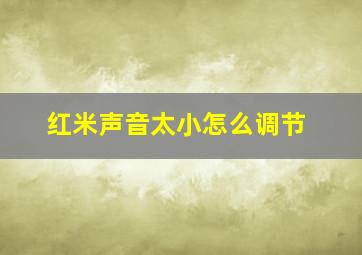 红米声音太小怎么调节